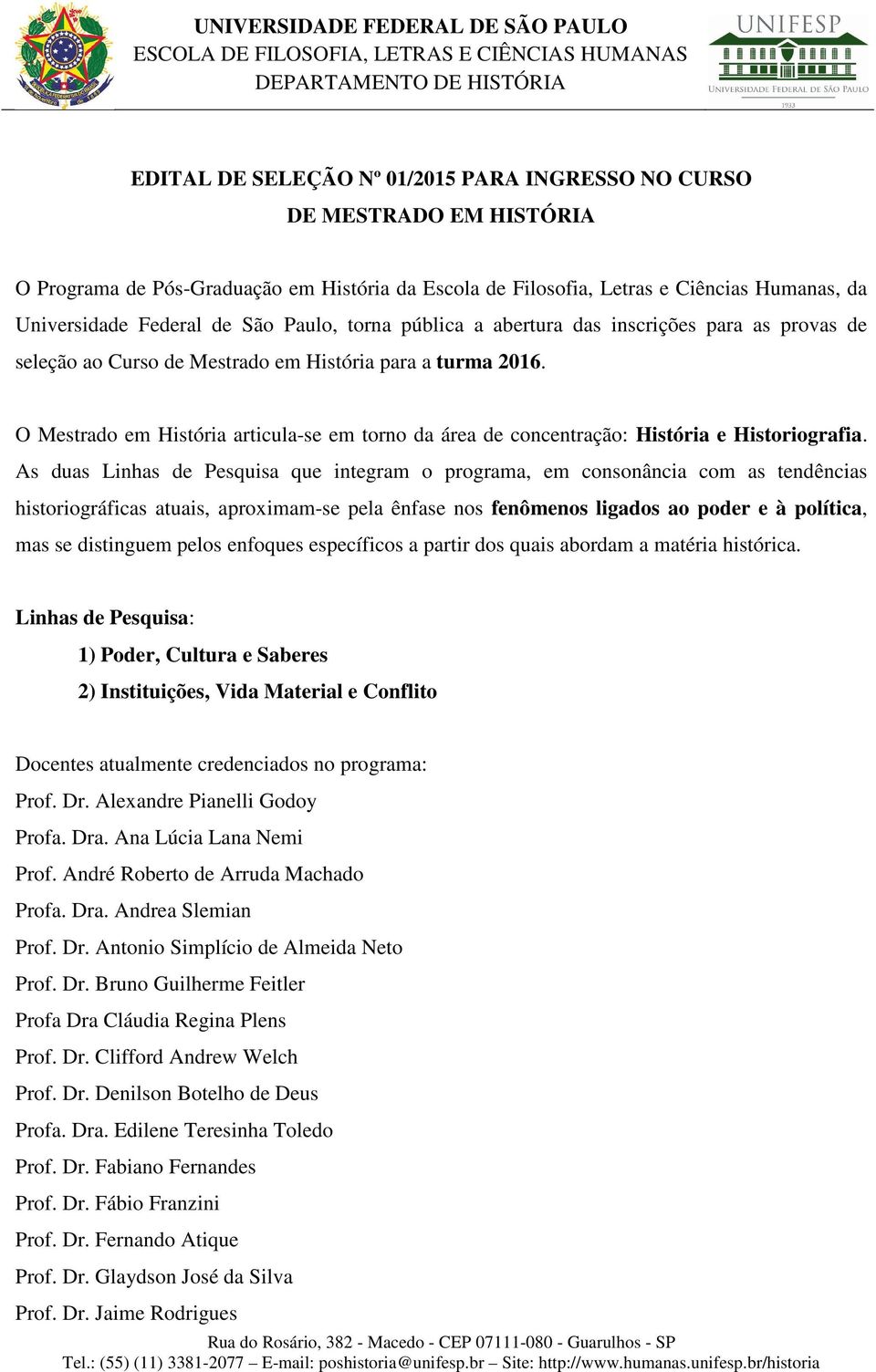 UNIVERSIDADE FEDERAL DE SÃO PAULO
ESCOLA DE FILOSOFIA, LETRAS E CIÊNCIAS HUMANAS
DEPARTAMENTO DE HISTÓRIA

UNIFESP
UNIVERSIDADE FEDERAL DE SÃO PAULO
1933

EDITAL DE SELEÇÃO Nº 01/2015 PARA INGRESSO NO CURSO DE MESTRADO EM HISTÓRIA

O Programa de Pós-Graduação em História da Escola de Filosofia, Letras e Ciências Humanas, da Universidade Federal de São Paulo, torna pública a abertura das inscrições para as provas de seleção ao Curso de Mestrado em História para a turma 2016.

O Mestrado em História articula-se em torno da área de concentração: História e Historiografia. As duas Linhas de Pesquisa que integram o programa, em consonância com as tendências historiográficas atuais, aproximam-se pela ênfase nos fenômenos ligados ao poder e à política, mas se distinguem pelos enfoques específicos a partir dos quais abordam a matéria histórica.

Linhas de Pesquisa:
1) Poder, Cultura e Saberes
2) Instituições, Vida Material e Conflito

Docentes atualmente credenciados no programa:
Prof. Dr. Alexandre Pianelli Godoy
Profa. Dra. Ana Lúcia Lana Nemi
Prof. André Roberto de Arruda Machado
Profa. Dra. Andrea Slemian
Prof. Dr. Antonio Simplício de Almeida Neto
Prof. Dr. Bruno Guilherme Feitler
Profa Dra Cláudia Regina Plens
Prof. Dr. Clifford Andrew Welch
Prof. Dr. Denilson Botelho de Deus
Profa. Dra. Edilene Teresinha Toledo
Prof. Dr. Fabiano Fernandes
Prof. Dr. Fábio Franzini
Prof. Dr. Fernando Atique
Prof. Dr. Glaydson José da Silva
Prof. Dr. Jaime Rodrigues

Rua do Rosário, 382 - Macedo - CEP 07111-080 - Guarulhos - SP
Tel.: (55) (11) 3381-2077 – E-mail: poshistoria@unifesp.br – Site: http://www.humanas.unifesp.br/historia